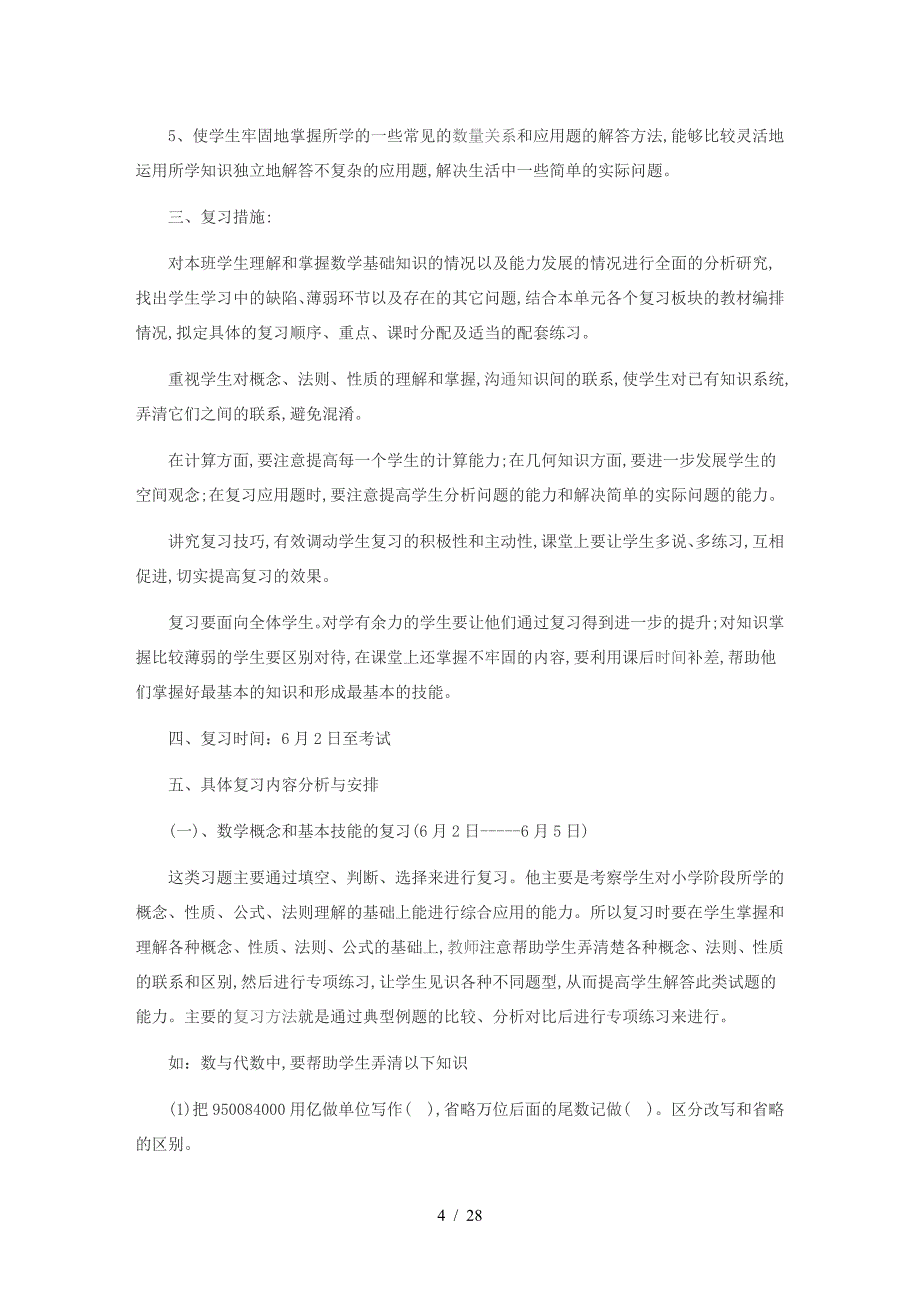 5、使学生牢固地掌握所学的一些常见的数量关系和应用题的解答方法,能够比较灵活地运用所学知识独立地解答不复杂的应用题,解决生活中一些简单的实际问题。

三、复习措施:

对本班学生理解和掌握数学基础知识的情况以及能力发展的情况进行全面的分析研究,找出学生学习中的缺陷、薄弱环节以及存在的其它问题,结合本单元各个复习板块的教材编排情况,拟定具体的复习顺序、重点、课时分配及适当的配套练习。

重视学生对概念、法则、性质的理解和掌握,沟通知识间的联系,使学生对已有知识系统,弄清它们之间的联系,避免混淆。

在计算方面,要注意提高每一个学生的计算能力;在几何知识方面,要进一步发展学生的空间观念;在复习应用题时,要注意提高学生分析问题的能力和解决简单的实际问题的能力。

讲究复习技巧,有效调动学生复习的积极性和主动性,课堂上要让学生多说、多练习,互相促进,切实提高复习的效果。

复习要面向全体学生。对学有余力的学生要让他们通过复习得到进一步的提升;对知识掌握比较薄弱的学生要区别对待,在课堂上还掌握不牢固的内容,要利用课后时间补差,帮助他们掌握好最基本的知识和形成最基本的技能。

四、复习时间:6月2日至考试

五、具体复习内容分析与安排

(一)、数学概念和基本技能的复习(6月2日-----6月5日)

这类习题主要通过填空、判断、选择来进行复习。他主要是考察学生对小学阶段所学的概念、性质、公式、法则理解的基础上能进行综合应用的能力。所以复习时要在学生掌握和理解各种概念、性质、法则、公式的基础上,教师注意帮助学生弄清楚各种概念、法则、性质的联系和区别,然后进行专项练习,让学生见识各种不同题型,从而提高学生解答此类试题的能力。主要的复习方法就是通过典型例题的比较、分析对比后进行专项练习来进行。

如:数与代数中,要帮助学生弄清以下知识

(1)把950084000用亿做单位写作( ),省略万位后面的尾数记做( )。区分改写和省略的区别。

4 / 28